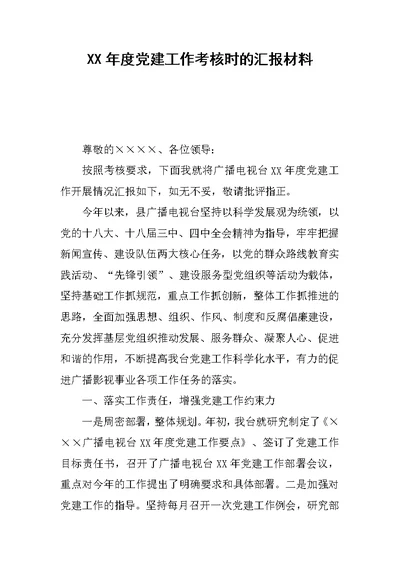 XX 年度党建工作考核时的汇报材料

尊敬的××××、各位领导：

按照考核要求，下面我就将广播电视台 XX 年度党建工作开展情况汇报如下，如无不妥，敬请批评指正。

今年以来，县广播电视台坚持以科学发展观为统领，以党的十八大、十八届三中、四中全会精神为指导，牢牢把握新闻宣传、建设队伍两大核心任务，以党的群众路线教育实践活动、“先锋引领”、建设服务型党组织等活动为载体，坚持基础工作抓规范，重点工作抓创新，整体工作抓推进的思路，全面加强思想、组织、作风、制度和反腐倡廉建设，充分发挥基层党组织推动发展、服务群众、凝聚人心、促进和谐的作用，不断提高我台党建工作科学化水平，有力的促进广播影视事业各项工作任务的落实。

一、落实工作责任，增强党建工作约束力

一是周密部署，整体规划。年初，我台就研究制定了《×××广播电视台 XX 年度党建工作要点》、签订了党建工作目标责任书，召开了广播电视台 XX 年党建工作部署会议，重点对今年的工作提出了明确要求和具体部署。二是加强对党建工作的指导。坚持每月召开一次党建工作例会，研究部